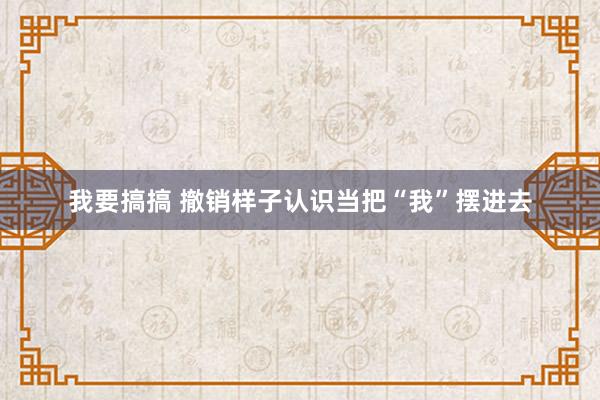 我要搞搞 撤销样子认识当把“我”摆进去